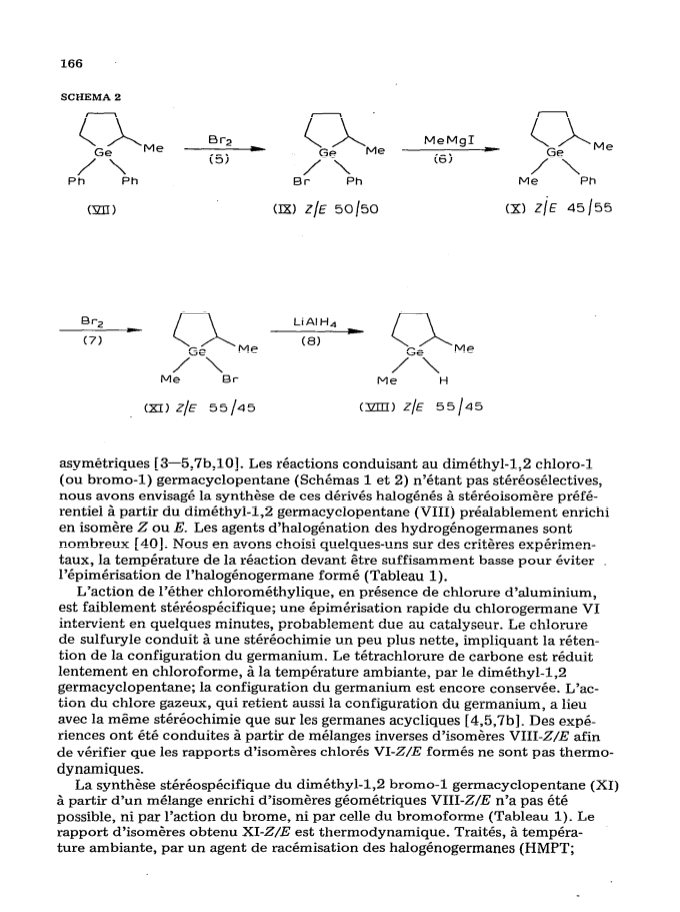 166

SCHEMA 2

Ge Me Ph Ph (VII) $Br_2$ (5) Ge Me Br Ph (IX) Z/E 50/50 MeMgI (6) Ge Me Me Ph (X) Z/E 45/55

$Br_2$ (7) Ge Me Me Br (XI) Z/E 55/45 $LiAlH_4$ (8) Ge Me Me H (VIII) Z/E 55/45

asymétriques [3—5,7b,10]. Les réactions conduisant au diméthyl-1,2 chloro-1 (ou bromo-1) germacyclopentane (Schémas 1 et 2) n'étant pas stéréosélectives, nous avons envisagé la synthèse de ces dérivés halogénés à stéréoisomère préférentiel à partir du diméthyl-1,2 germacyclopentane (VIII) préalablement enrichi en isomère Z ou E. Les agents d'halogénation des hydrogénogermanes sont nombreux [40]. Nous en avons choisi quelques-uns sur des critères expérimentaux, la température de la réaction devant être suffisamment basse pour éviter l'épimérisation de l'halogénogermane formé (Tableau 1).

L'action de l'éther chlorométhylique, en présence de chlorure d'aluminium, est faiblement stéréospécifique; une épimérisation rapide du chlorogermane VI intervient en quelques minutes, probablement due au catalyseur. Le chlorure de sulfuryle conduit à une stéréochimie un peu plus nette, impliquant la rétention de la configuration du germanium. Le tétrachlorure de carbone est réduit lentement en chloroforme, à la température ambiante, par le diméthyl-1,2 germacyclopentane; la configuration du germanium est encore conservée. L'action du chlore gazeux, qui retient aussi la configuration du germanium, a lieu avec la même stéréochimie que sur les germanes acycliques [4,5,7b]. Des expériences ont été conduites à partir de mélanges inverses d'isomères VIII-Z/E afin de vérifier que les rapports d'isomères chlorés VI-Z/E formés ne sont pas thermodynamiques.

La synthèse stéréospécifique du diméthyl-1,2 bromo-1 germacyclopentane (XI) à partir d'un mélange enrichi d'isomères géométriques VIII-Z/E n'a pas été possible, ni par l'action du brome, ni par celle du bromoforme (Tableau 1). Le rapport d'isomères obtenu XI-Z/E est thermodynamique. Traités, à température ambiante, par un agent de racémisation des halogénogermanes (HMPT;